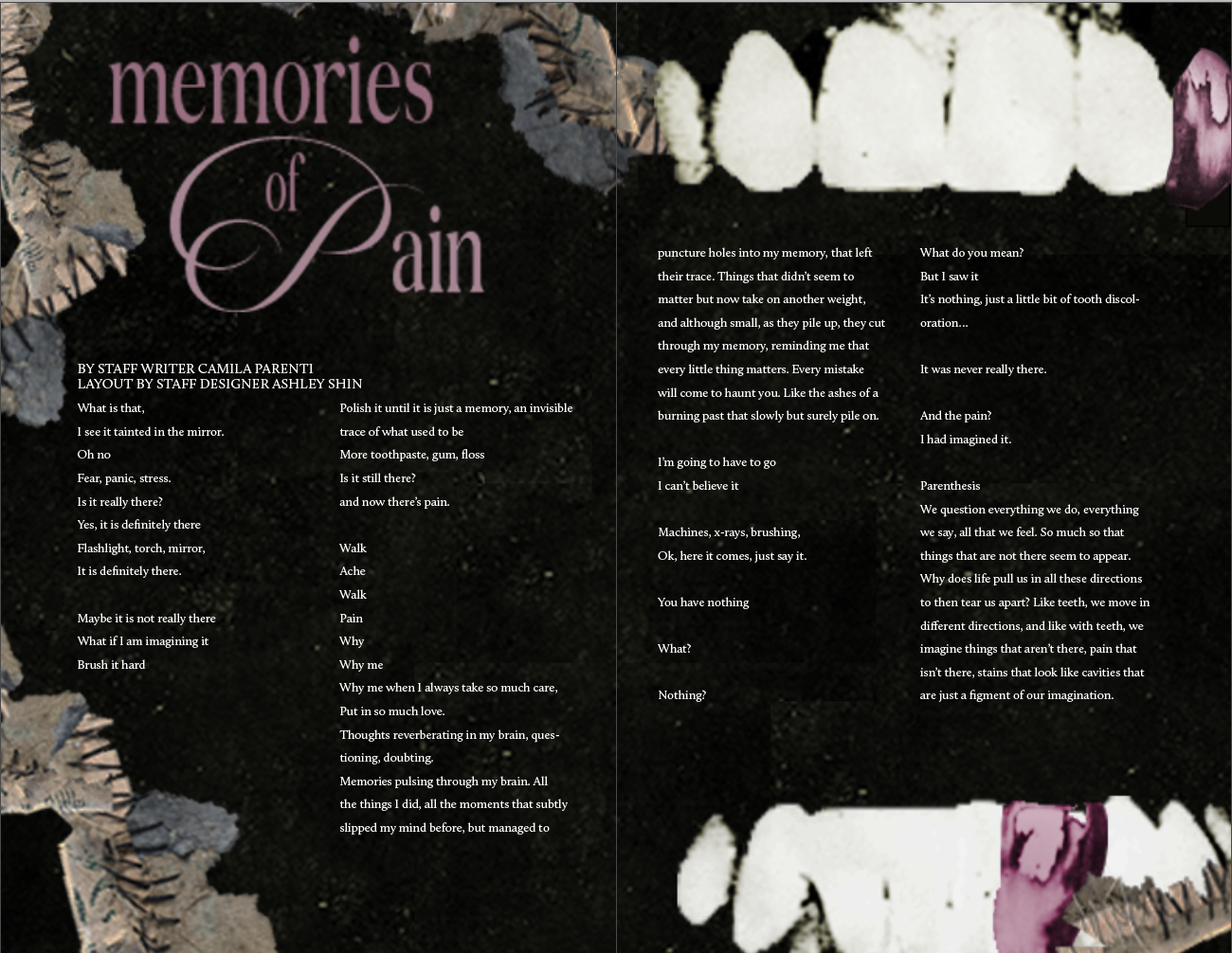 memories
of
Pain

BY STAFF WRITER CAMILA PARENTI
LAYOUT BY STAFF DESIGNER ASHLEY SHIN

What is that,
I see it tainted in the mirror.
Oh no
Fear, panic, stress.
Is it really there?
Yes, it is definitely there
Flashlight, torch, mirror,
It is definitely there.

Maybe it is not really there
What if I am imagining it
Brush it hard

Polish it until it is just a memory, an invisible trace of what used to be
More toothpaste, gum, floss
Is it still there?
and now there's pain.

Walk
Ache
Walk
Pain
Why
Why me
Why me when I always take so much care,
Put in so much love.
Thoughts reverberating in my brain, questioning, doubting.
Memories pulsing through my brain. All the things I did, all the moments that subtly slipped my mind before, but managed to

puncture holes into my memory, that left their trace. Things that didn't seem to matter but now take on another weight, and although small, as they pile up, they cut through my memory, reminding me that every little thing matters. Every mistake will come to haunt you. Like the ashes of a burning past that slowly but surely pile on.

I'm going to have to go
I can't believe it

Machines, x-rays, brushing,
Ok, here it comes, just say it.

You have nothing

What?

Nothing?

What do you mean?
But I saw it
It's nothing, just a little bit of tooth discoloration...

It was never really there.

And the pain?
I had imagined it.

Parenthesis
We question everything we do, everything we say, all that we feel. So much so that things that are not there seem to appear. Why does life pull us in all these directions to then tear us apart? Like teeth, we move in different directions, and like with teeth, we imagine things that aren't there, pain that isn't there, stains that look like cavities that are just a figment of our imagination.